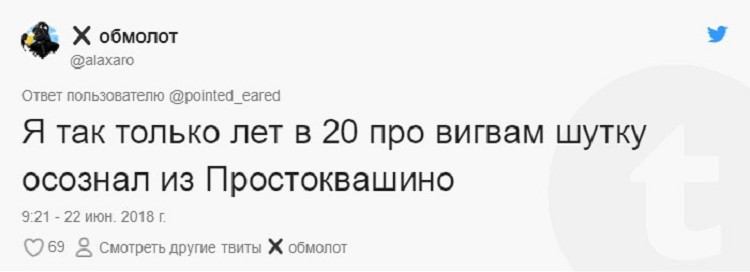 ✕ обмолот
@alaxaro

Ответ пользователю @pointed_eared

Я так только лет в 20 про вигвам шутку осознал из Простоквашино

9:21 - 22 июн. 2018 г.

69 Смотреть другие твиты ✕ обмолот